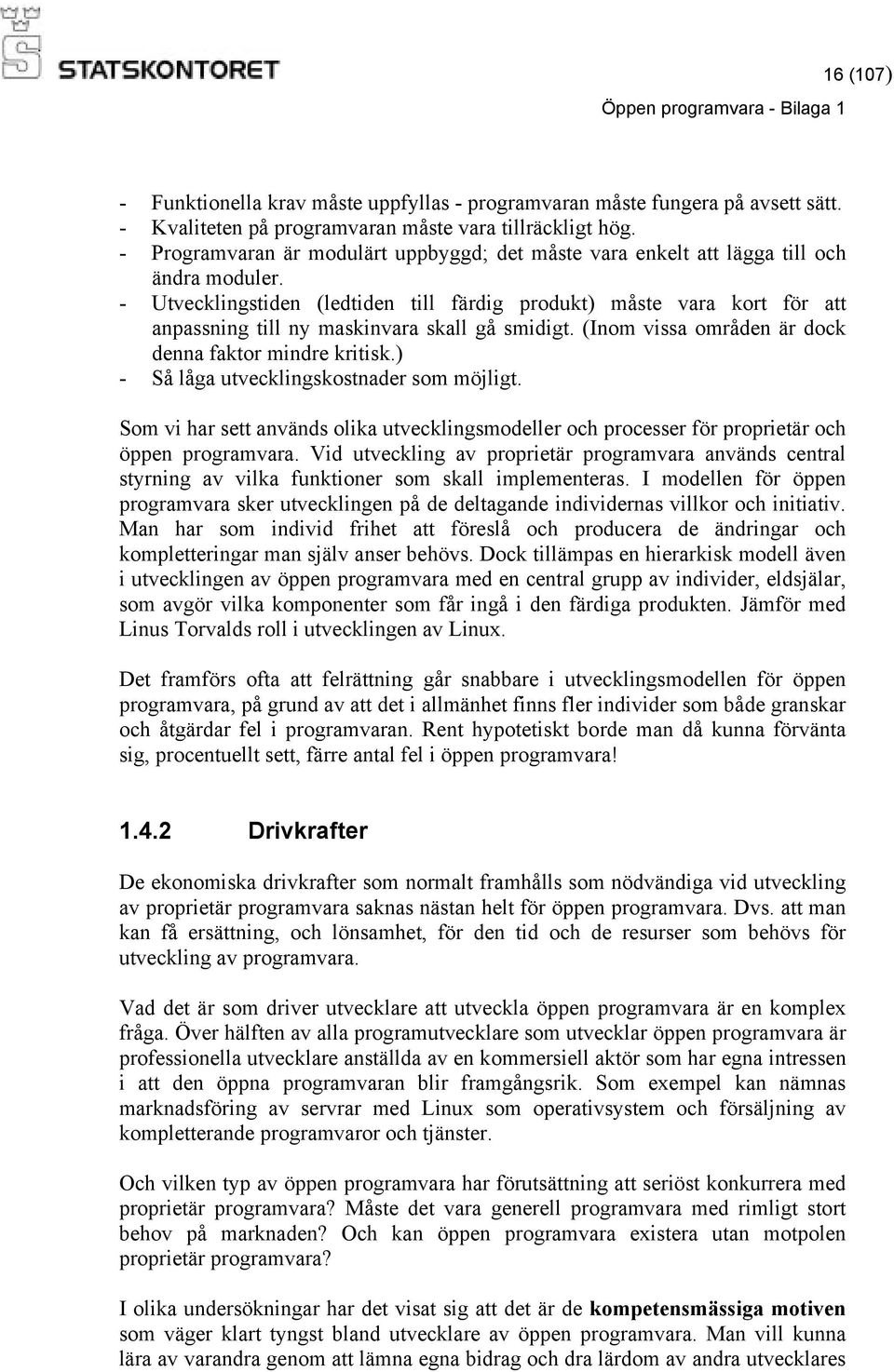 STATSKONTORET

16 (107)
Öppen programvara - Bilaga 1

- Funktionella krav måste uppfyllas - programvaran måste fungera på avsett sätt.
- Kvaliteten på programvaran måste vara tillräckligt hög.
- Programvaran är modulärt uppbyggd; det måste vara enkelt att lägga till och ändra moduler.
- Utvecklingstiden (ledtiden till färdig produkt) måste vara kort för att anpassning till ny maskinvara skall gå smidigt. (Inom vissa områden är dock denna faktor mindre kritisk.)
- Så låga utvecklingskostnader som möjligt.

Som vi har sett används olika utvecklingsmodeller och processer för proprietär och öppen programvara. Vid utveckling av proprietär programvara används central styrning av vilka funktioner som skall implementeras. I modellen för öppen programvara sker utvecklingen på de deltagande individernas villkor och initiativ. Man har som individ frihet att föreslå och producera de ändringar och kompletteringar man själv anser behövs. Dock tillämpas en hierarkisk modell även i utvecklingen av öppen programvara med en central grupp av individer, eldsjälar, som avgör vilka komponenter som får ingå i den färdiga produkten. Jämför med Linus Torvalds roll i utvecklingen av Linux.

Det framförs ofta att felrättning går snabbare i utvecklingsmodellen för öppen programvara, på grund av att det i allmänhet finns fler individer som både granskar och åtgärdar fel i programvaran. Rent hypotetiskt borde man då kunna förvänta sig, procentuellt sett, färre antal fel i öppen programvara!

1.4.2 Drivkrafter

De ekonomiska drivkrafter som normalt framhålls som nödvändiga vid utveckling av proprietär programvara saknas nästan helt för öppen programvara. Dvs. att man kan få ersättning, och lönsamhet, för den tid och de resurser som behövs för utveckling av programvara.

Vad det är som driver utvecklare att utveckla öppen programvara är en komplex fråga. Över hälften av alla programutvecklare som utvecklar öppen programvara är professionella utvecklare anställda av en kommersiell aktör som har egna intressen i att den öppna programvaran blir framgångsrik. Som exempel kan nämnas marknadsföring av servrar med Linux som operativsystem och försäljning av kompletterande programvaror och tjänster.

Och vilken typ av öppen programvara har förutsättning att seriöst konkurrera med proprietär programvara? Måste det vara generell programvara med rimligt stort behov på marknaden? Och kan öppen programvara existera utan motpolen proprietär programvara?

I olika undersökningar har det visat sig att det är de kompetensmässiga motiven som väger klart tyngst bland utvecklare av öppen programvara. Man vill kunna lära av varandra genom att lämna egna bidrag och dra lärdom av andra utvecklares